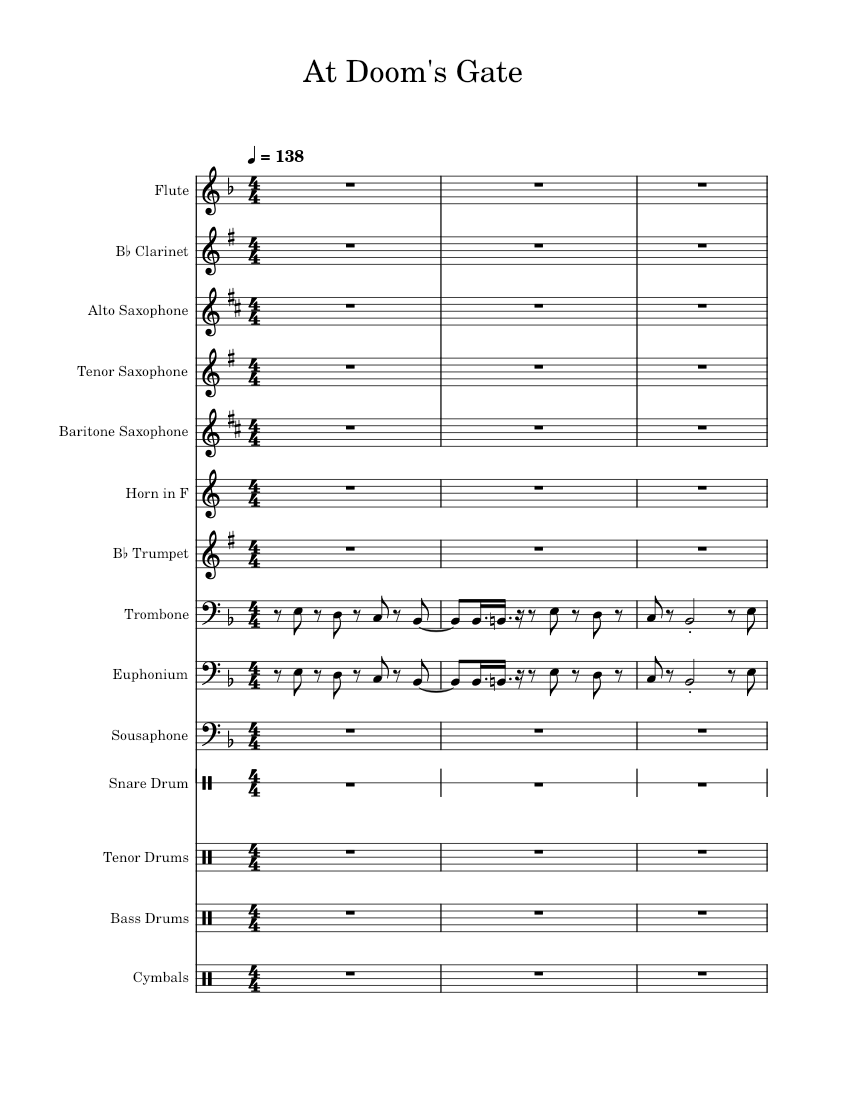 At Doom's Gate

♩ = 138

Flute

B♭ Clarinet

Alto Saxophone

Tenor Saxophone

Baritone Saxophone

Horn in F

B♭ Trumpet

Trombone

Euphonium

Sousaphone

Snare Drum

Tenor Drums

Bass Drums

Cymbals